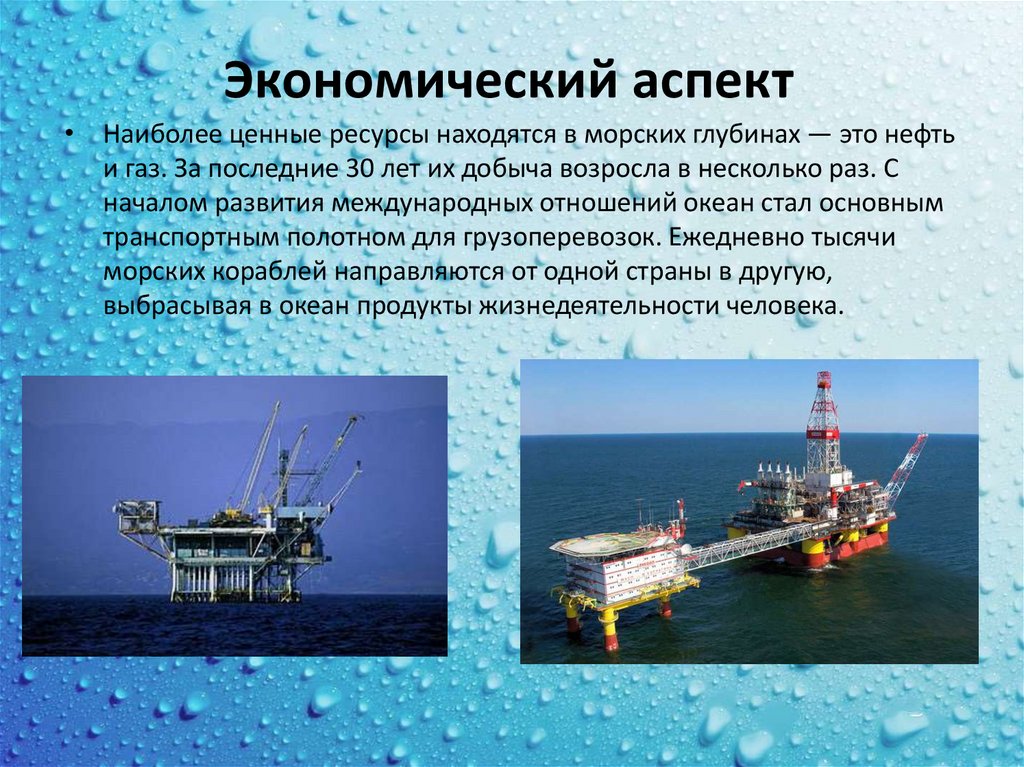 Экономический аспект

• Наиболее ценные ресурсы находятся в морских глубинах — это нефть и газ. За последние 30 лет их добыча возросла в несколько раз. С началом развития международных отношений океан стал основным транспортным полотном для грузоперевозок. Ежедневно тысячи морских кораблей направляются от одной страны в другую, выбрасывая в океан продукты жизнедеятельности человека.